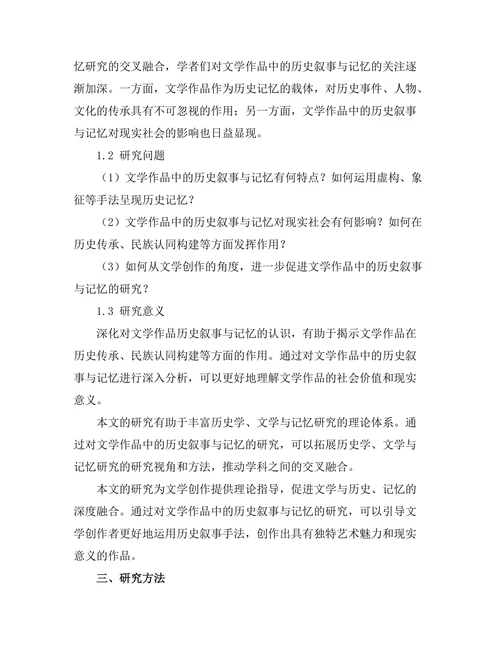 忆研究的交叉融合，学者们对文学作品中的历史叙事与记忆的关注逐渐加深。一方面，文学作品作为历史记忆的载体，对历史事件、人物、文化的传承具有不可忽视的作用；另一方面，文学作品中的历史叙事与记忆对现实社会的影响也日益显现。

1.2 研究问题

（1）文学作品中的历史叙事与记忆有何特点？如何运用虚构、象征等手法呈现历史记忆？

（2）文学作品中的历史叙事与记忆对现实社会有何影响？如何在历史传承、民族认同构建等方面发挥作用？

（3）如何从文学创作的角度，进一步促进文学作品中的历史叙事与记忆的研究？

1.3 研究意义

深化对文学作品历史叙事与记忆的认识，有助于揭示文学作品在历史传承、民族认同构建等方面的作用。通过对文学作品中的历史叙事与记忆进行深入分析，可以更好地理解文学作品的社会价值和现实意义。

本文的研究有助于丰富历史学、文学与记忆研究的理论体系。通过对文学作品中的历史叙事与记忆的研究，可以拓展历史学、文学与记忆研究的研究视角和方法，推动学科之间的交叉融合。

本文的研究为文学创作提供理论指导，促进文学与历史、记忆的深度融合。通过对文学作品中的历史叙事与记忆的研究，可以引导文学创作者更好地运用历史叙事手法，创作出具有独特艺术魅力和现实意义的作品。

三、研究方法